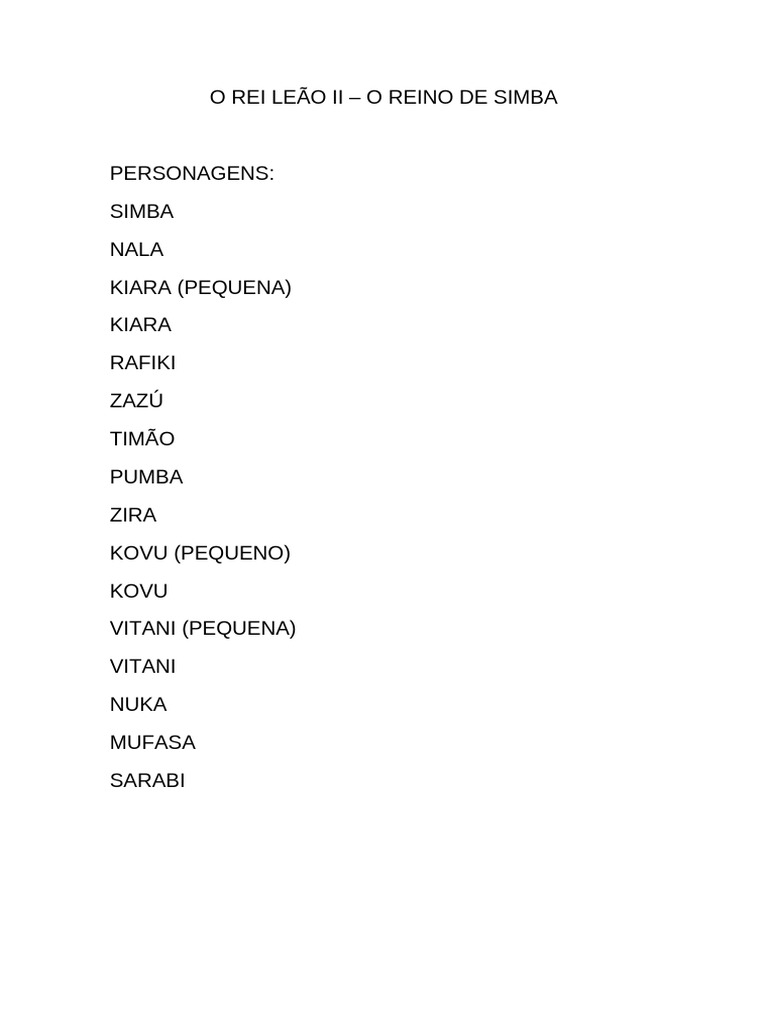 O REI LEÃO II – O REINO DE SIMBA

PERSONAGENS:

SIMBA

NALA

KIARA (PEQUENA)

KIARA

RAFIKI

ZAZÚ

TIMÃO

PUMBA

ZIRA

KOVU (PEQUENO)

KOVU

VITANI (PEQUENA)

VITANI

NUKA

MUFASA

SARABI